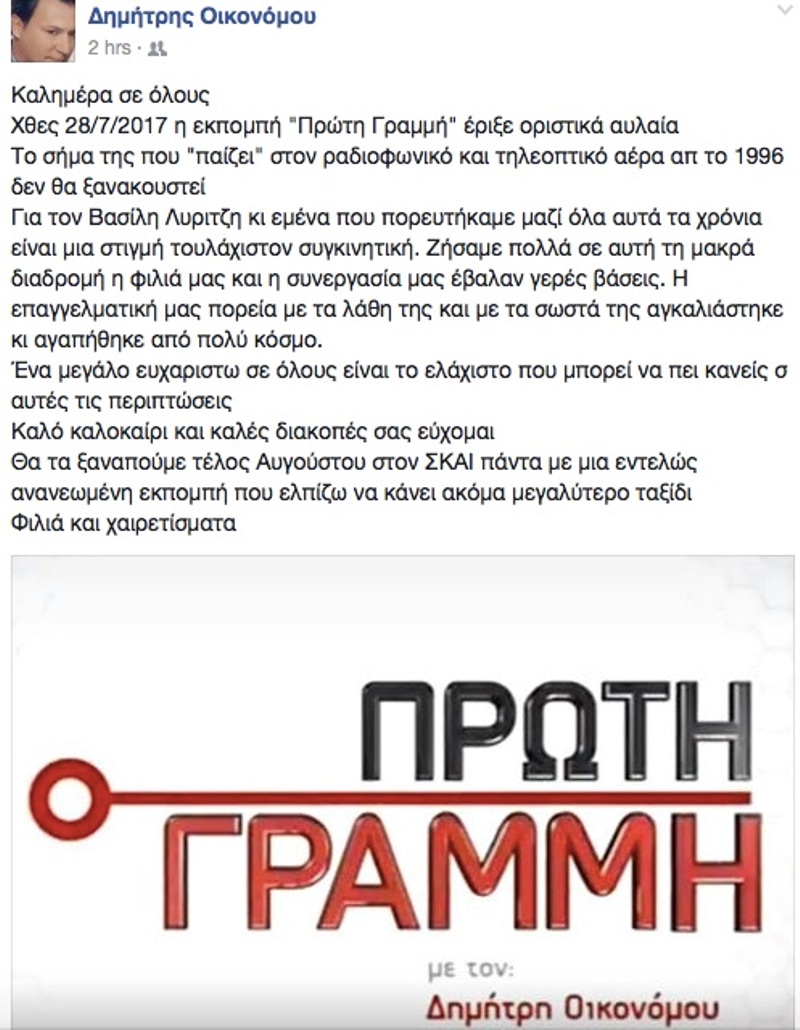 Δημήτρης Οικονόμου
2 hrs ·

Καλημέρα σε όλους
Χθες 28/7/2017 η εκπομπή "Πρώτη Γραμμή" έριξε οριστικά αυλαία
Το σήμα της που "παίζει" στον ραδιοφωνικό και τηλεοπτικό αέρα απ το 1996 δεν θα ξανακουστεί
Για τον Βασίλη Λυριτζη κι εμένα που πορευτήκαμε μαζί όλα αυτά τα χρόνια είναι μια στιγμή τουλάχιστον συγκινητική. Ζήσαμε πολλά σε αυτή τη μακρά διαδρομή η φιλιά μας και η συνεργασία μας έβαλαν γερές βάσεις. Η επαγγελματική μας πορεία με τα λάθη της και με τα σωστά της αγκαλιάστηκε κι αγαπήθηκε από πολύ κόσμο.
Ένα μεγάλο ευχαριστω σε όλους είναι το ελάχιστο που μπορεί να πει κανείς σ αυτές τις περιπτώσεις
Καλό καλοκαίρι και καλές διακοπές σας εύχομαι
Θα τα ξαναπούμε τέλος Αυγούστου στον ΣΚΑΙ πάντα με μια εντελώς ανανεωμένη εκπομπή που ελπίζω να κάνει ακόμα μεγαλύτερο ταξίδι
Φιλιά και χαιρετίσματα

ΠΡΩΤΗ
ΓΡΑΜΜΗ
με τον:
Δημήτρη Οικονόμου